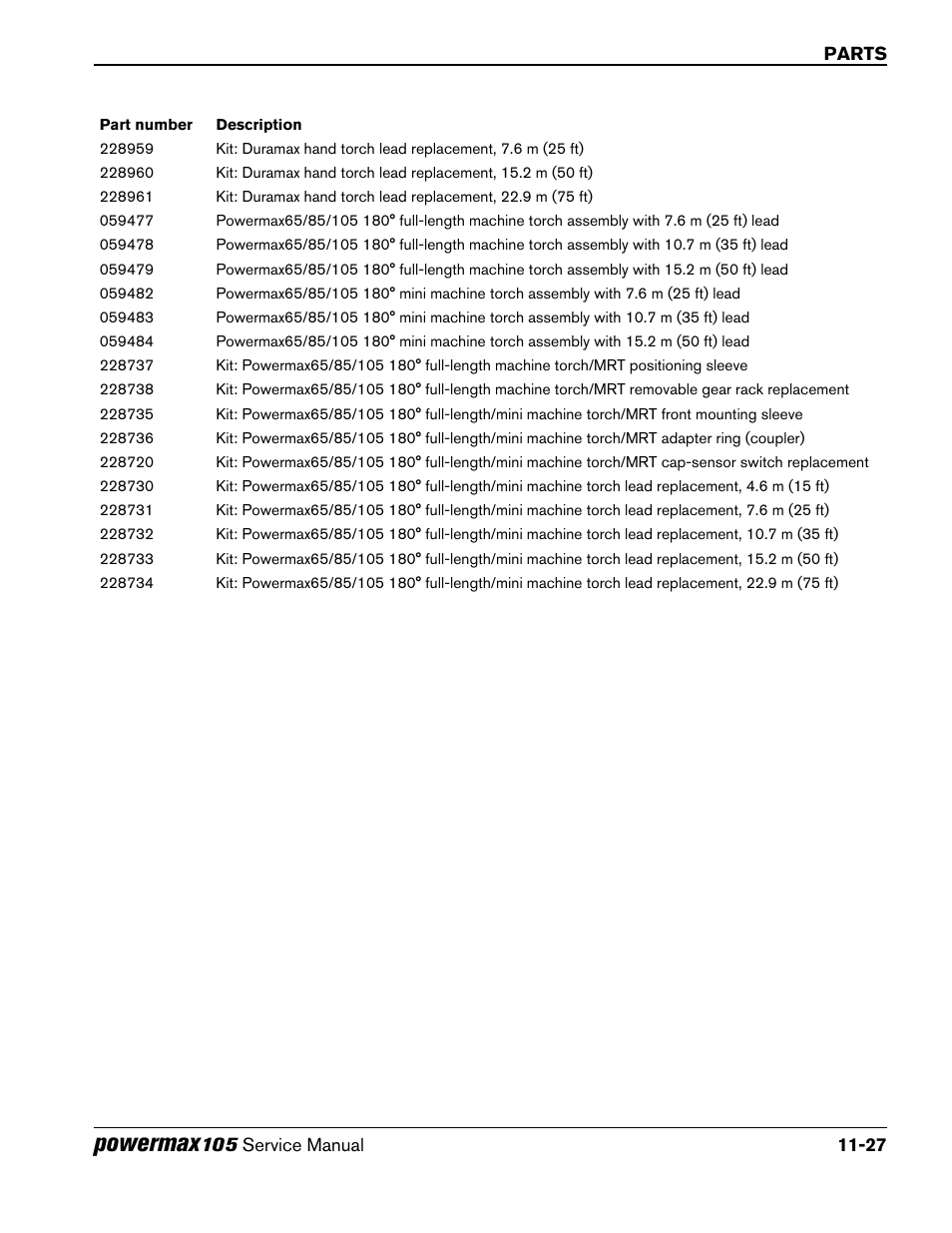 PARTS

| Part number | Description |
|---|---|
| 228959 | Kit: Duramax hand torch lead replacement, 7.6 m (25 ft) |
| 228960 | Kit: Duramax hand torch lead replacement, 15.2 m (50 ft) |
| 228961 | Kit: Duramax hand torch lead replacement, 22.9 m (75 ft) |
| 059477 | Powermax65/85/105 180° full-length machine torch assembly with 7.6 m (25 ft) lead |
| 059478 | Powermax65/85/105 180° full-length machine torch assembly with 10.7 m (35 ft) lead |
| 059479 | Powermax65/85/105 180° full-length machine torch assembly with 15.2 m (50 ft) lead |
| 059482 | Powermax65/85/105 180° mini machine torch assembly with 7.6 m (25 ft) lead |
| 059483 | Powermax65/85/105 180° mini machine torch assembly with 10.7 m (35 ft) lead |
| 059484 | Powermax65/85/105 180° mini machine torch assembly with 15.2 m (50 ft) lead |
| 228737 | Kit: Powermax65/85/105 180° full-length machine torch/MRT positioning sleeve |
| 228738 | Kit: Powermax65/85/105 180° full-length machine torch/MRT removable gear rack replacement |
| 228735 | Kit: Powermax65/85/105 180° full-length/mini machine torch/MRT front mounting sleeve |
| 228736 | Kit: Powermax65/85/105 180° full-length/mini machine torch/MRT adapter ring (coupler) |
| 228720 | Kit: Powermax65/85/105 180° full-length/mini machine torch/MRT cap-sensor switch replacement |
| 228730 | Kit: Powermax65/85/105 180° full-length/mini machine torch lead replacement, 4.6 m (15 ft) |
| 228731 | Kit: Powermax65/85/105 180° full-length/mini machine torch lead replacement, 7.6 m (25 ft) |
| 228732 | Kit: Powermax65/85/105 180° full-length/mini machine torch lead replacement, 10.7 m (35 ft) |
| 228733 | Kit: Powermax65/85/105 180° full-length/mini machine torch lead replacement, 15.2 m (50 ft) |
| 228734 | Kit: Powermax65/85/105 180° full-length/mini machine torch lead replacement, 22.9 m (75 ft) |

powermax105 Service Manual 11-27